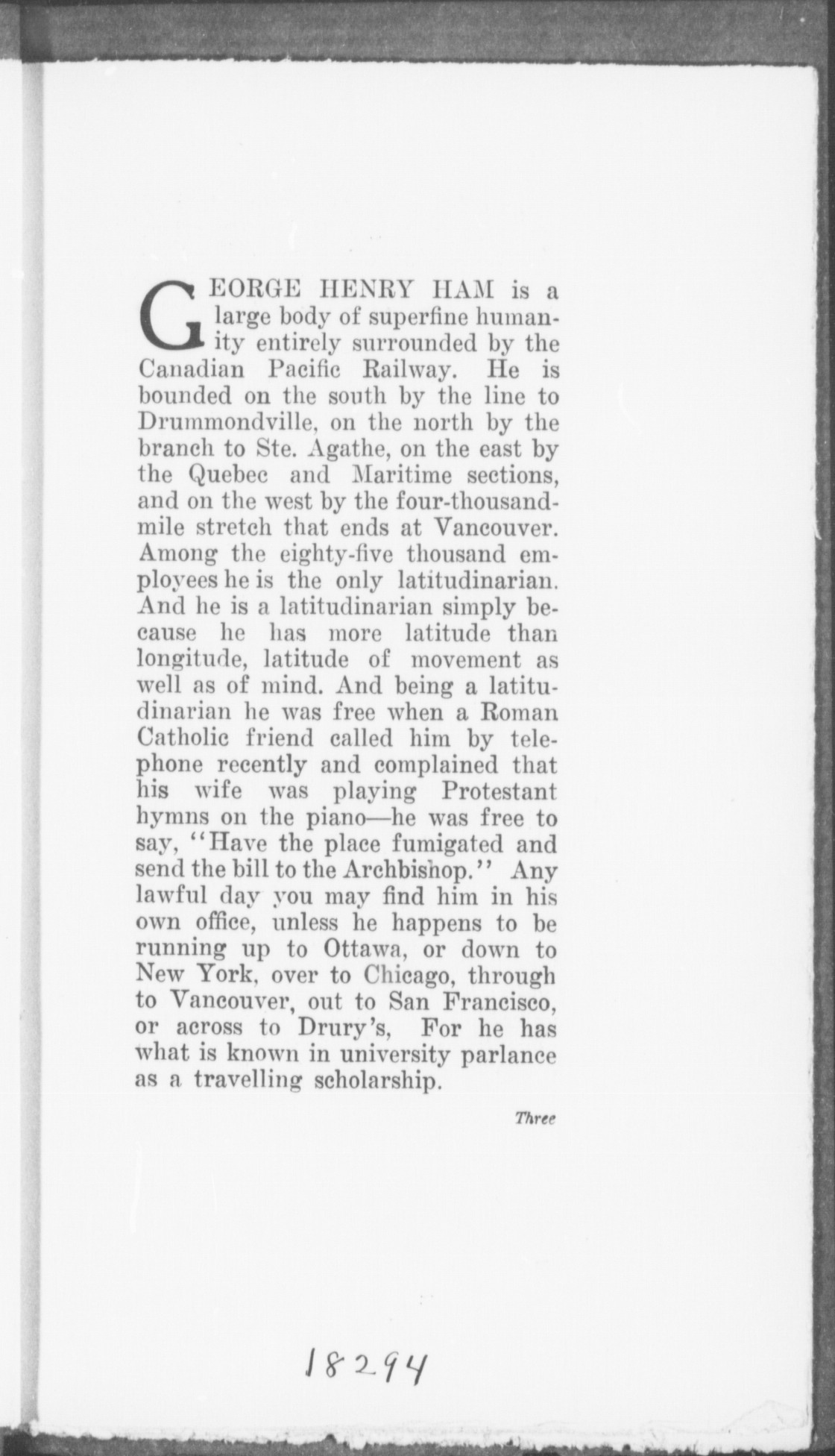 GEORGE HENRY HAM is a large body of superfine humanity entirely surrounded by the Canadian Pacific Railway. He is bounded on the south by the line to Drummondville, on the north by the branch to Ste. Agathe, on the east by the Quebec and Maritime sections, and on the west by the four-thousand-mile stretch that ends at Vancouver. Among the eighty-five thousand employees he is the only latitudinarian. And he is a latitudinarian simply because he has more latitude than longitude, latitude of movement as well as of mind. And being a latitudinarian he was free when a Roman Catholic friend called him by telephone recently and complained that his wife was playing Protestant hymns on the piano—he was free to say, "Have the place fumigated and send the bill to the Archbishop." Any lawful day you may find him in his own office, unless he happens to be running up to Ottawa, or down to New York, over to Chicago, through to Vancouver, out to San Francisco, or across to Drury's, For he has what is known in university parlance as a travelling scholarship.

Three

18294